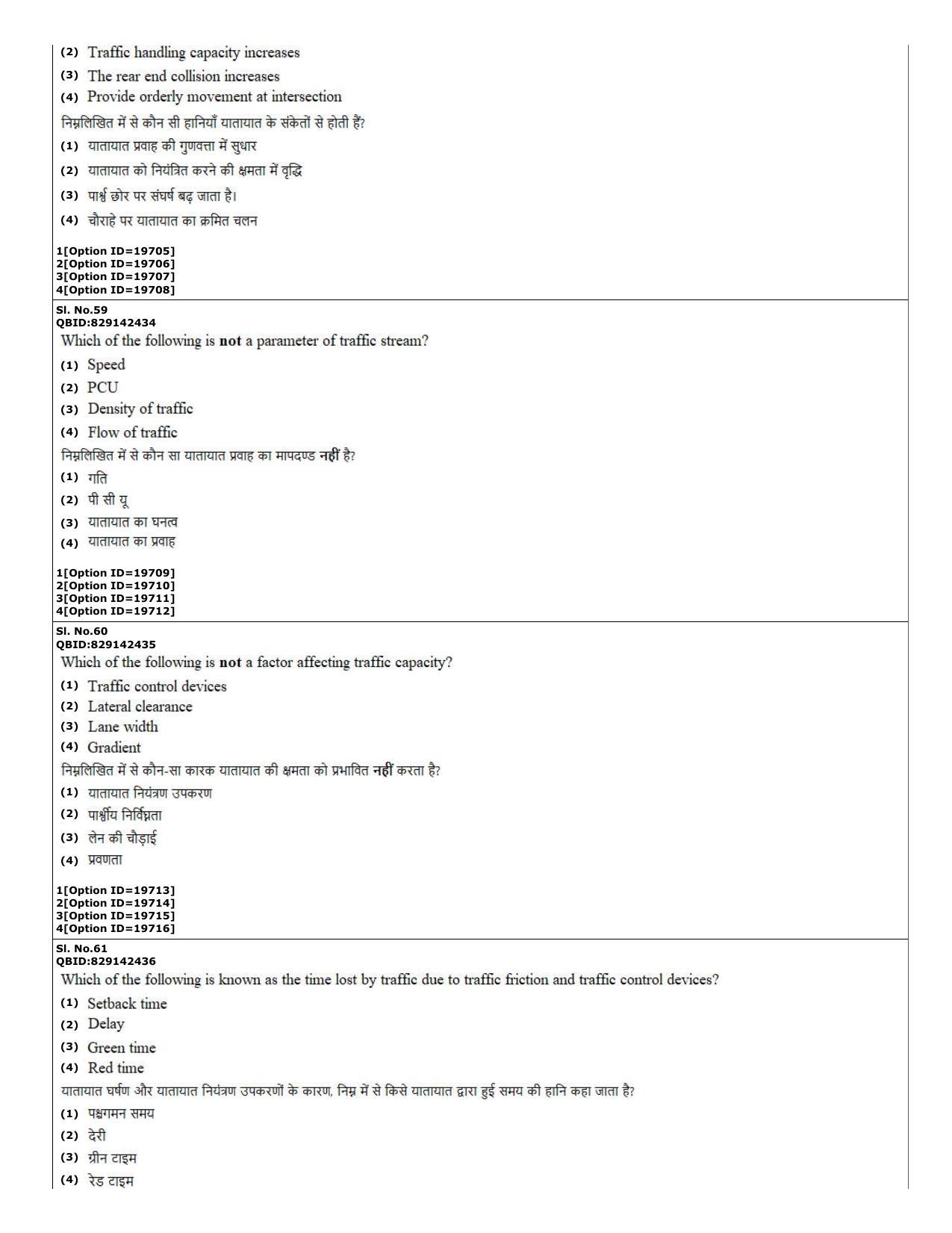 (2) Traffic handling capacity increases
(3) The rear end collision increases
(4) Provide orderly movement at intersection

निम्नलिखित में से कौन सी हानियाँ यातायात के संकेतों से होती हैं?
(1) यातायात प्रवाह की गुणवत्ता में सुधार
(2) यातायात को नियंत्रित करने की क्षमता में वृद्धि
(3) पार्श्व छोर पर संघर्ष बढ़ जाता है।
(4) चौराहे पर यातायात का क्रमित चलन

1[Option ID=19705]
2[Option ID=19706]
3[Option ID=19707]
4[Option ID=19708]

Sl. No.59
QBID:829142434
Which of the following is not a parameter of traffic stream?
(1) Speed
(2) PCU
(3) Density of traffic
(4) Flow of traffic

निम्नलिखित में से कौन सा यातायात प्रवाह का मापदण्ड नहीं है?
(1) गति
(2) पी सी यू
(3) यातायात का घनत्व
(4) यातायात का प्रवाह

1[Option ID=19709]
2[Option ID=19710]
3[Option ID=19711]
4[Option ID=19712]

Sl. No.60
QBID:829142435
Which of the following is not a factor affecting traffic capacity?
(1) Traffic control devices
(2) Lateral clearance
(3) Lane width
(4) Gradient

निम्नलिखित में से कौन-सा कारक यातायात की क्षमता को प्रभावित नहीं करता है?
(1) यातायात नियंत्रण उपकरण
(2) पार्श्वीय निर्विघ्नता
(3) लेन की चौड़ाई
(4) प्रवणता

1[Option ID=19713]
2[Option ID=19714]
3[Option ID=19715]
4[Option ID=19716]

Sl. No.61
QBID:829142436
Which of the following is known as the time lost by traffic due to traffic friction and traffic control devices?
(1) Setback time
(2) Delay
(3) Green time
(4) Red time

यातायात घर्षण और यातायात नियंत्रण उपकरणों के कारण, निम्न में से किसे यातायात द्वारा हुई समय की हानि कहा जाता है?
(1) पश्चगमन समय
(2) देरी
(3) ग्रीन टाइम
(4) रेड टाइम